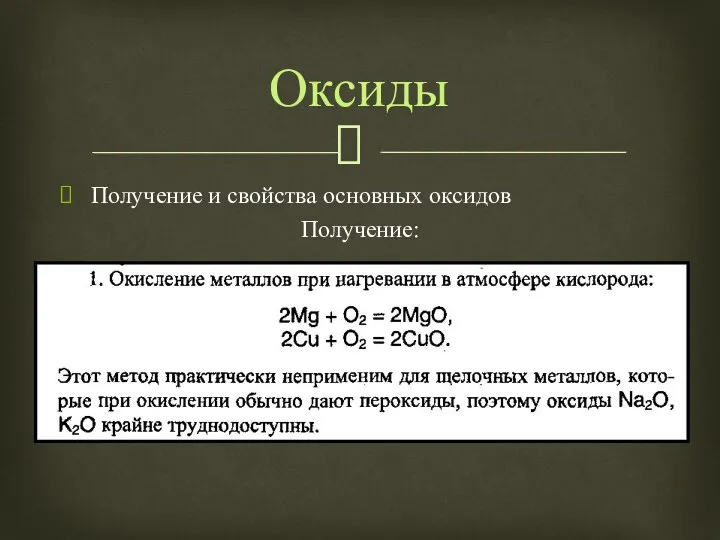 Оксиды

Получение и свойства основных оксидов

Получение:

1. Окисление металлов при нагревании в атмосфере кислорода:

$2Mg + O_2 = 2MgO$,
$2Cu + O_2 = 2CuO$.

Этот метод практически неприменим для щелочных металлов, которые при окислении обычно дают пероксиды, поэтому оксиды $Na_2O$, $K_2O$ крайне труднодоступны.